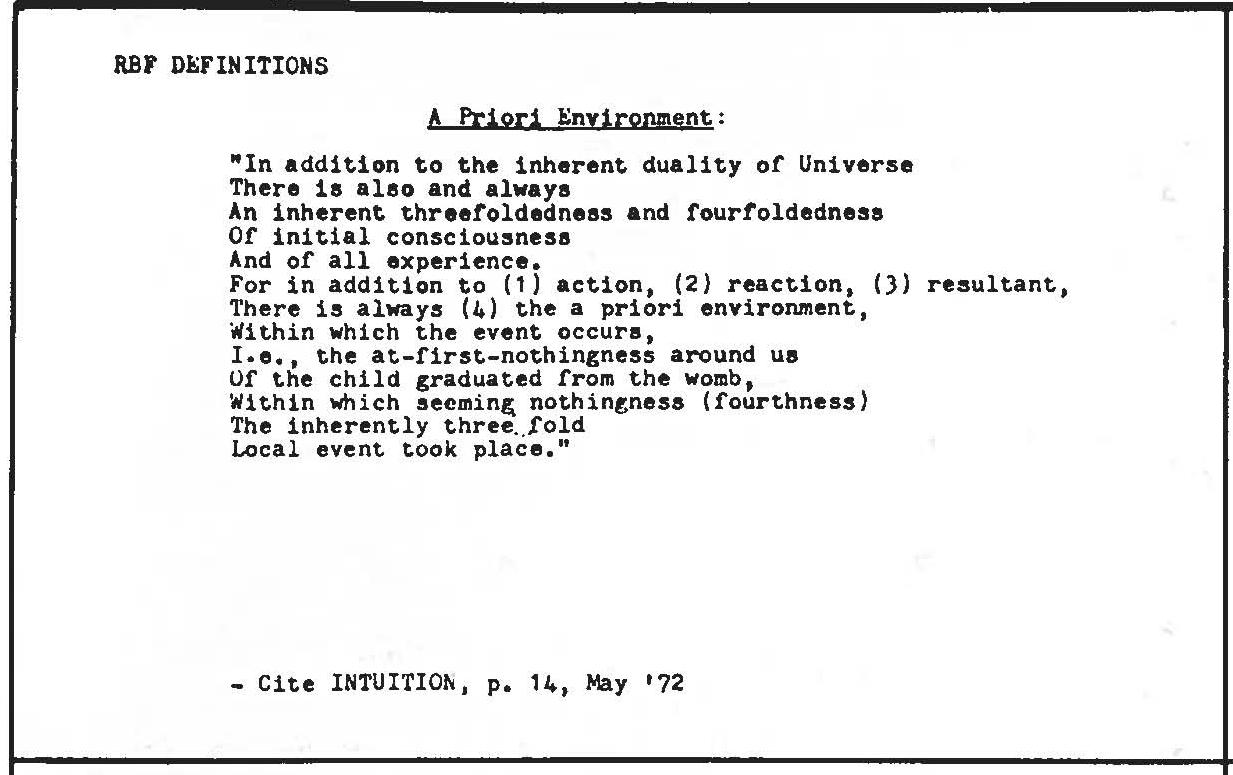 RBF DEFINITIONS

A Priori Environment:

"In addition to the inherent duality of Universe
There is also and always
An inherent threefoldedness and fourfoldedness
Of initial consciousness
And of all experience.
For in addition to (1) action, (2) reaction, (3) resultant,
There is always (4) the a priori environment,
Within which the event occurs,
I.e., the at-first-nothingness around us
Of the child graduated from the womb,
Within which seeming nothingness (fourthness)
The inherently three fold
Local event took place."

- Cite INTUITION, p. 14, May '72